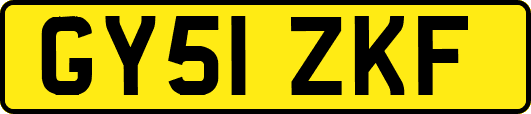 GY51 ZKF